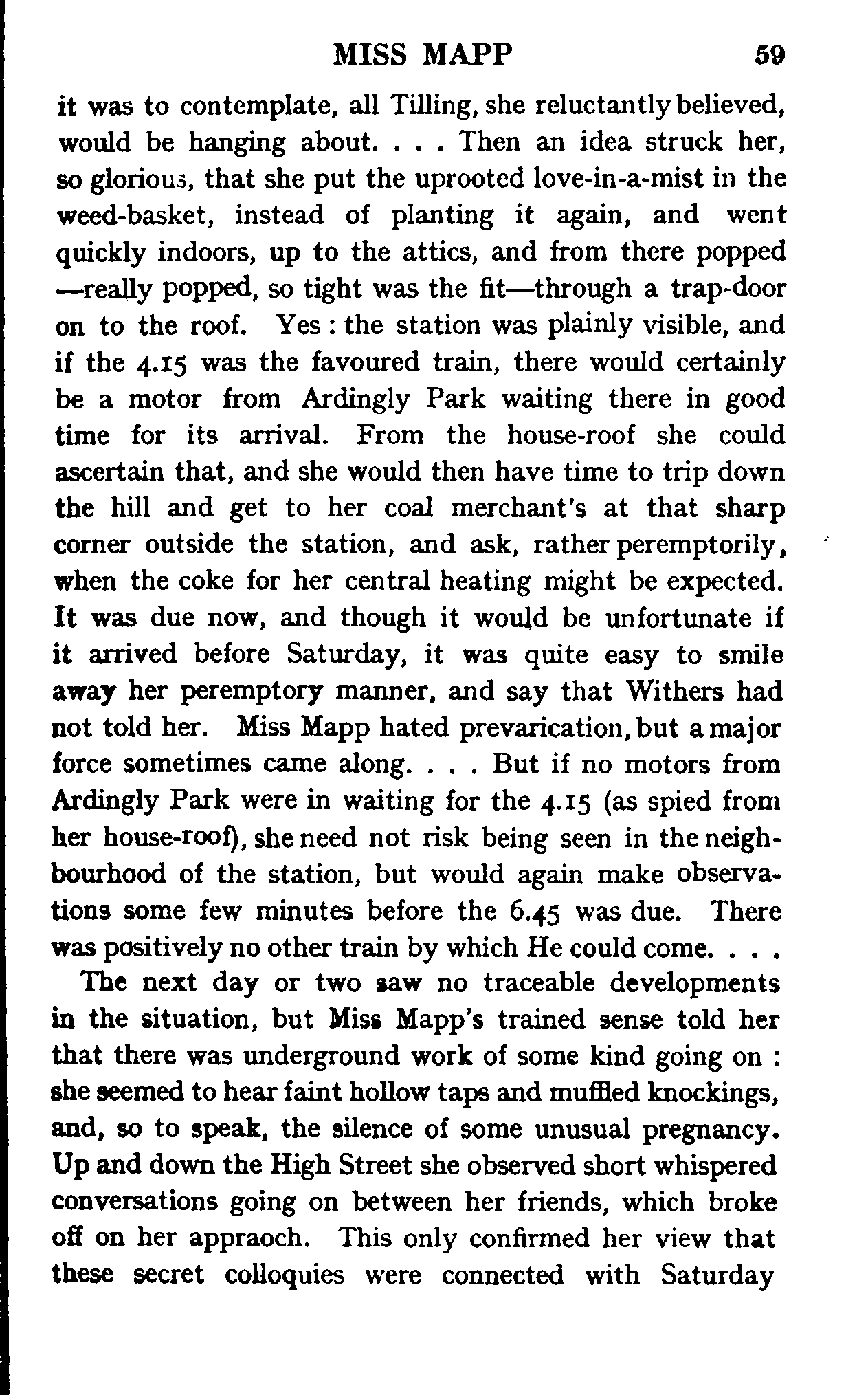 MISS MAPP 59

it was to contemplate, all Tilling, she reluctantly believed, would be hanging about. . . . Then an idea struck her, so glorious, that she put the uprooted love-in-a-mist in the weed-basket, instead of planting it again, and went quickly indoors, up to the attics, and from there popped —really popped, so tight was the fit—through a trap-door on to the roof. Yes : the station was plainly visible, and if the 4.15 was the favoured train, there would certainly be a motor from Ardingly Park waiting there in good time for its arrival. From the house-roof she could ascertain that, and she would then have time to trip down the hill and get to her coal merchant's at that sharp corner outside the station, and ask, rather peremptorily, when the coke for her central heating might be expected. It was due now, and though it would be unfortunate if it arrived before Saturday, it was quite easy to smile away her peremptory manner, and say that Withers had not told her. Miss Mapp hated prevarication, but a major force sometimes came along. . . . But if no motors from Ardingly Park were in waiting for the 4.15 (as spied from her house-roof), she need not risk being seen in the neighbourhood of the station, but would again make observations some few minutes before the 6.45 was due. There was positively no other train by which He could come. . . .

The next day or two saw no traceable developments in the situation, but Miss Mapp's trained sense told her that there was underground work of some kind going on : she seemed to hear faint hollow taps and muffled knockings, and, so to speak, the silence of some unusual pregnancy. Up and down the High Street she observed short whispered conversations going on between her friends, which broke off on her appraoch. This only confirmed her view that these secret colloquies were connected with Saturday